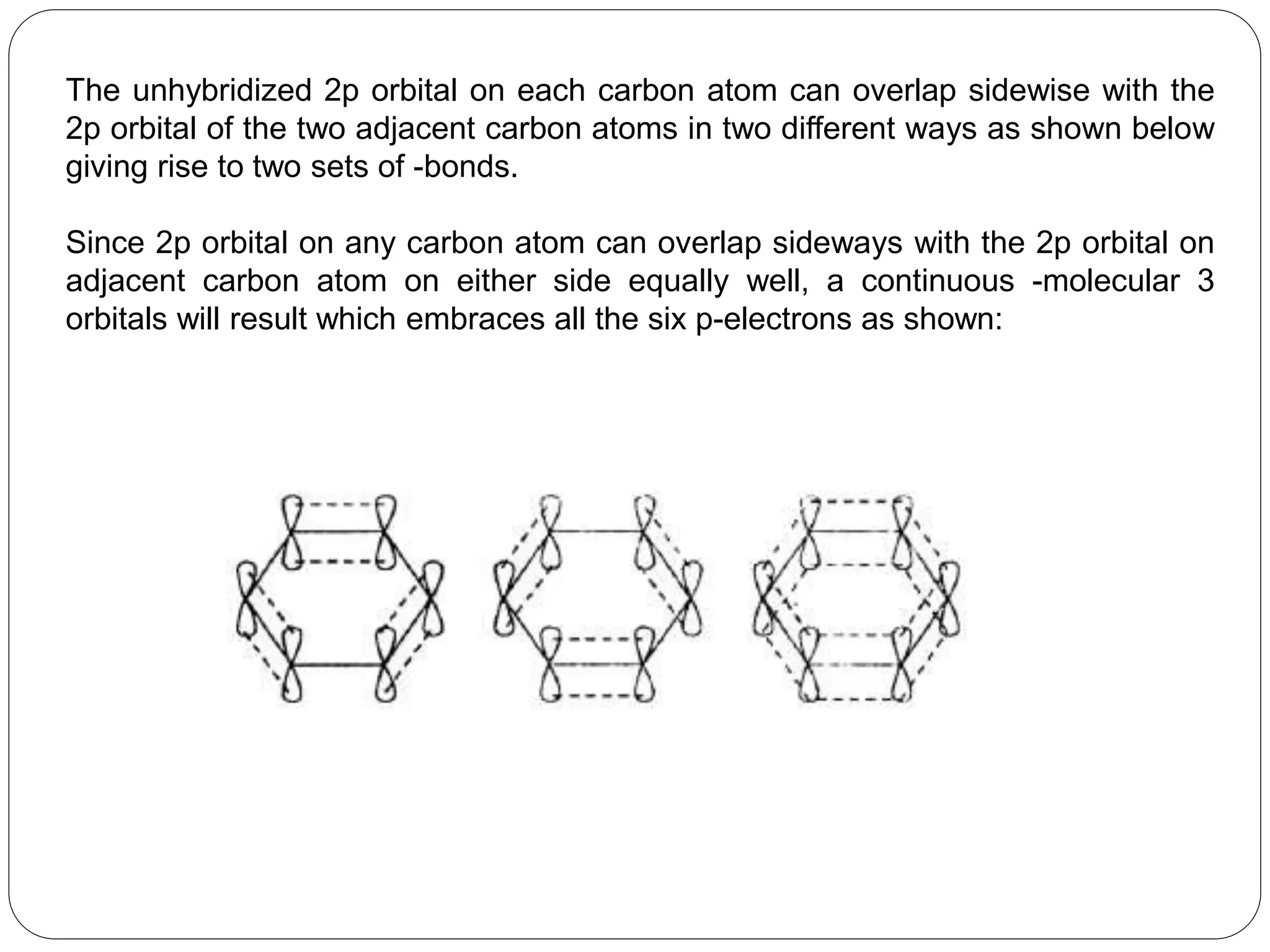 The unhybridized 2p orbital on each carbon atom can overlap sidewise with the 2p orbital of the two adjacent carbon atoms in two different ways as shown below giving rise to two sets of -bonds.

Since 2p orbital on any carbon atom can overlap sideways with the 2p orbital on adjacent carbon atom on either side equally well, a continuous -molecular 3 orbitals will result which embraces all the six p-electrons as shown: